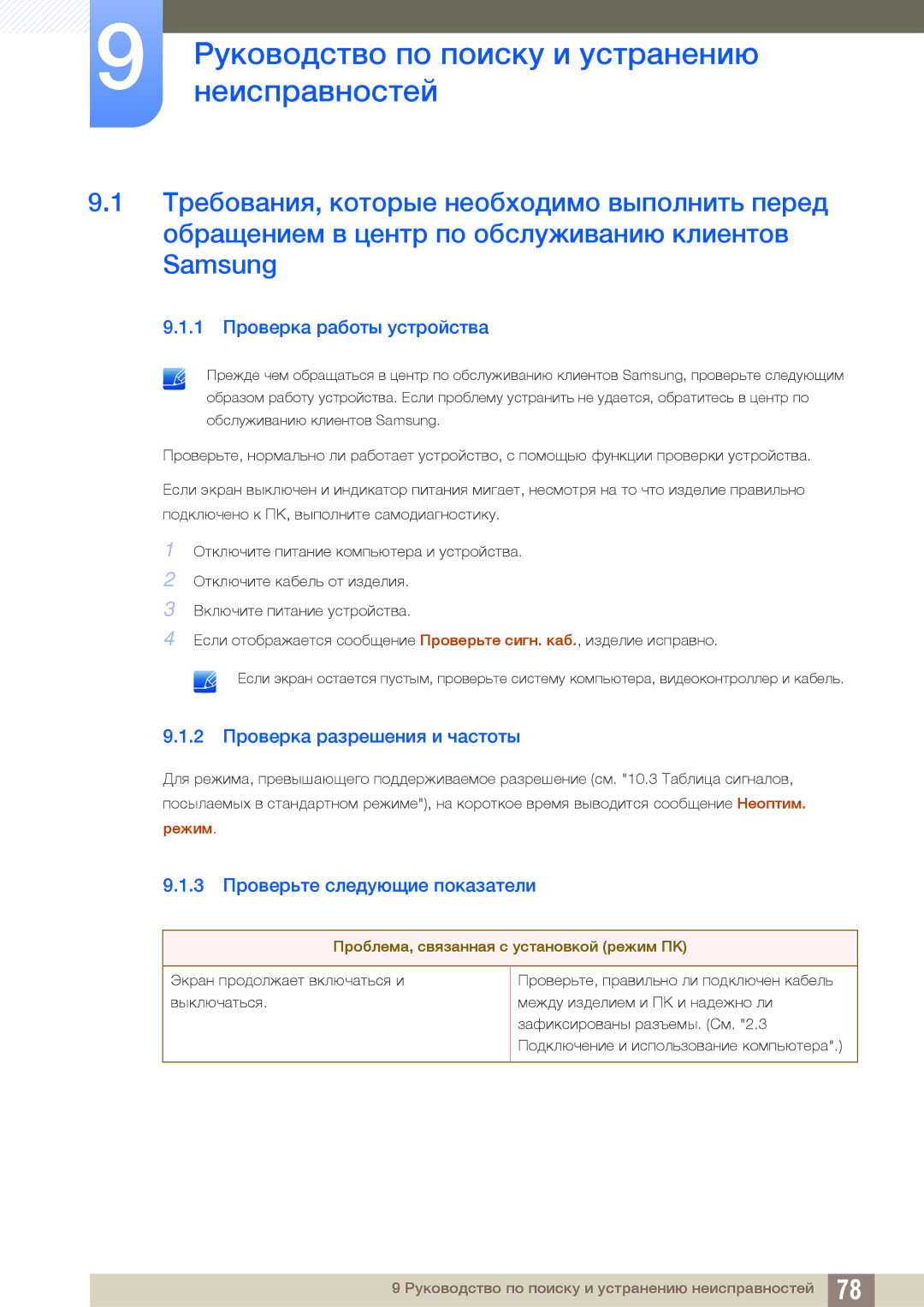 9

Руководство по поиску и устранению неисправностей

9.1 Требования, которые необходимо выполнить перед обращением в центр по обслуживанию клиентов Samsung

9.1.1 Проверка работы устройства

Прежде чем обращаться в центр по обслуживанию клиентов Samsung, проверьте следующим образом работу устройства. Если проблему устранить не удается, обратитесь в центр по обслуживанию клиентов Samsung.

Проверьте, нормально ли работает устройство, с помощью функции проверки устройства.

Если экран выключен и индикатор питания мигает, несмотря на то что изделие правильно подключено к ПК, выполните самодиагностику.

1 Отключите питание компьютера и устройства.

2 Отключите кабель от изделия.

3 Включите питание устройства.

4 Если отображается сообщение Проверьте сигн. каб., изделие исправно.

Если экран остается пустым, проверьте систему компьютера, видеоконтроллер и кабель.

9.1.2 Проверка разрешения и частоты

Для режима, превышающего поддерживаемое разрешение (см. "10.3 Таблица сигналов, посылаемых в стандартном режиме"), на короткое время выводится сообщение Неоптим. режим.

9.1.3 Проверьте следующие показатели

| Проблема, связанная с установкой (режим ПК) | |
|---|---|
| Экран продолжает включаться и выключаться. | Проверьте, правильно ли подключен кабель между изделием и ПК и надежно ли зафиксированы разъемы. (См. "2.3 Подключение и использование компьютера".) |

9 Руководство по поиску и устранению неисправностей 78